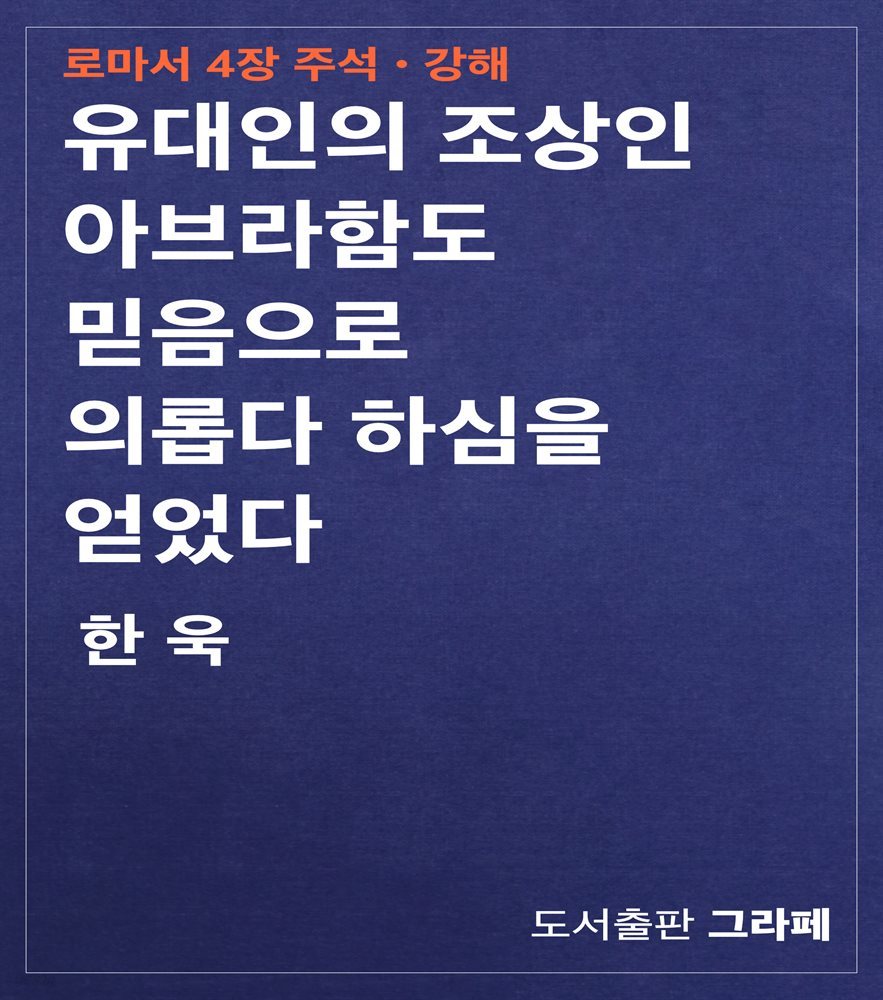 로마서 4장 주석 · 강해

유대인의 조상인
아브라함도
믿음으로
의롭다 하심을
얻었다

한 욱

도서출판 그라페